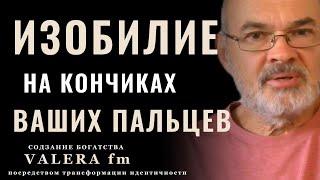 ИЗОБИЛИЕ
НА КОНЧИКАХ
ВАШИХ ПАЛЬЦЕВ

СОЗДАНИЕ БОГАТСТВА
VALERA fm
посредством трансформации идентичности